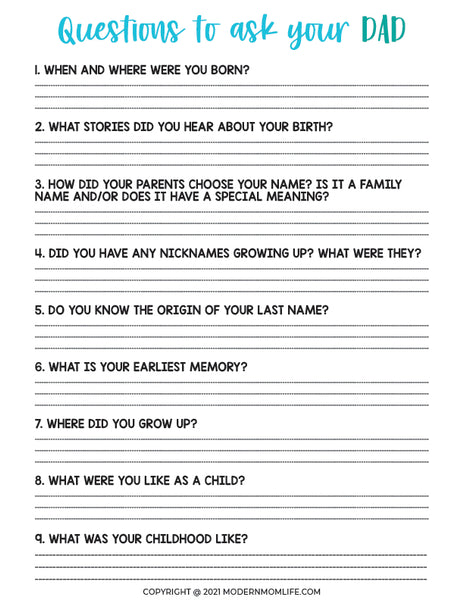 Questions to ask your DAD

1. WHEN AND WHERE WERE YOU BORN?

2. WHAT STORIES DID YOU HEAR ABOUT YOUR BIRTH?

3. HOW DID YOUR PARENTS CHOOSE YOUR NAME? IS IT A FAMILY NAME AND/OR DOES IT HAVE A SPECIAL MEANING?

4. DID YOU HAVE ANY NICKNAMES GROWING UP? WHAT WERE THEY?

5. DO YOU KNOW THE ORIGIN OF YOUR LAST NAME?

6. WHAT IS YOUR EARLIEST MEMORY?

7. WHERE DID YOU GROW UP?

8. WHAT WERE YOU LIKE AS A CHILD?

9. WHAT WAS YOUR CHILDHOOD LIKE?

COPYRIGHT @ 2021 MODERNMOMLIFE.COM